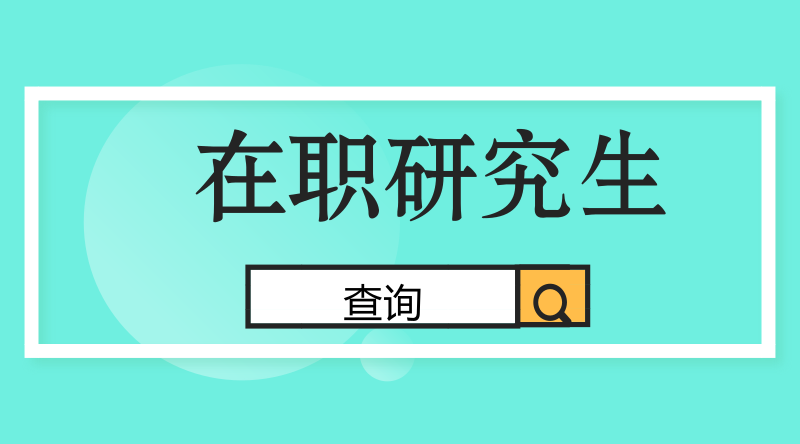 在职研究生

查询